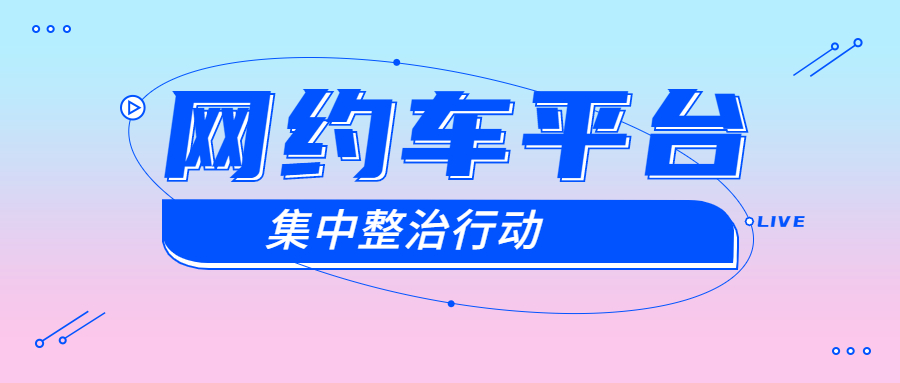 网约车平台

集中整治行动

LIVE